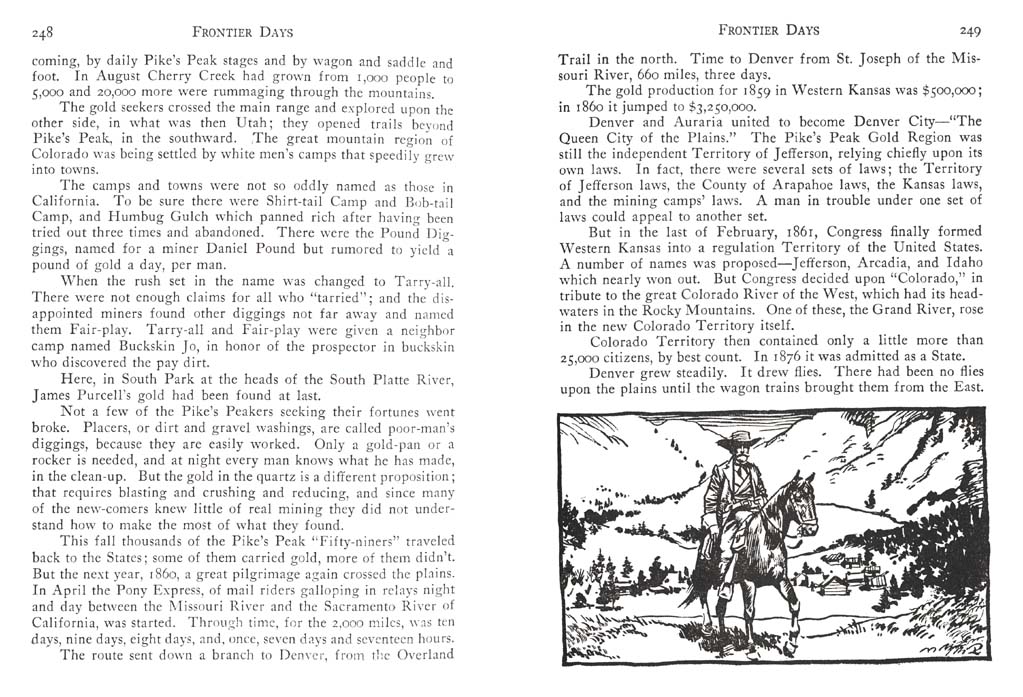 248 FRONTIER DAYS

coming, by daily Pike's Peak stages and by wagon and saddle and foot. In August Cherry Creek had grown from 1,000 people to 5,000 and 20,000 more were rummaging through the mountains.

The gold seekers crossed the main range and explored upon the other side, in what was then Utah; they opened trails beyond Pike's Peak, in the southward. The great mountain region of Colorado was being settled by white men's camps that speedily grew into towns.

The camps and towns were not so oddly named as those in California. To be sure there were Shirt-tail Camp and Bob-tail Camp, and Humbug Gulch which panned rich after having been tried out three times and abandoned. There were the Pound Diggings, named for a miner Daniel Pound but rumored to yield a pound of gold a day, per man.

When the rush set in the name was changed to Tarry-all. There were not enough claims for all who "tarried"; and the disappointed miners found other diggings not far away and named them Fair-play. Tarry-all and Fair-play were given a neighbor camp named Buckskin Jo, in honor of the prospector in buckskin who discovered the pay dirt.

Here, in South Park at the heads of the South Platte River, James Purcell's gold had been found at last.

Not a few of the Pike's Peakers seeking their fortunes went broke. Placers, or dirt and gravel washings, are called poor-man's diggings, because they are easily worked. Only a gold-pan or a rocker is needed, and at night every man knows what he has made, in the clean-up. But the gold in the quartz is a different proposition; that requires blasting and crushing and reducing, and since many of the new-comers knew little of real mining they did not understand how to make the most of what they found.

This fall thousands of the Pike's Peak "Fifty-niners" traveled back to the States; some of them carried gold, more of them didn't. But the next year, 1860, a great pilgrimage again crossed the plains. In April the Pony Express, of mail riders galloping in relays night and day between the Missouri River and the Sacramento River of California, was started. Through time, for the 2,000 miles, was ten days, nine days, eight days, and, once, seven days and seventeen hours.

The route sent down a branch to Denver, from the Overland

FRONTIER DAYS 249

Trail in the north. Time to Denver from St. Joseph of the Missouri River, 660 miles, three days.

The gold production for 1859 in Western Kansas was $500,000; in 1860 it jumped to $3,250,000.

Denver and Auraria united to become Denver City—"The Queen City of the Plains." The Pike's Peak Gold Region was still the independent Territory of Jefferson, relying chiefly upon its own laws. In fact, there were several sets of laws; the Territory of Jefferson laws, the County of Arapahoe laws, the Kansas laws, and the mining camps' laws. A man in trouble under one set of laws could appeal to another set.

But in the last of February, 1861, Congress finally formed Western Kansas into a regulation Territory of the United States. A number of names was proposed—Jefferson, Arcadia, and Idaho which nearly won out. But Congress decided upon "Colorado," in tribute to the great Colorado River of the West, which had its headwaters in the Rocky Mountains. One of these, the Grand River, rose in the new Colorado Territory itself.

Colorado Territory then contained only a little more than 25,000 citizens, by best count. In 1876 it was admitted as a State.

Denver grew steadily. It drew flies. There had been no flies upon the plains until the wagon trains brought them from the East.